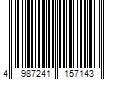 4 987241 157143